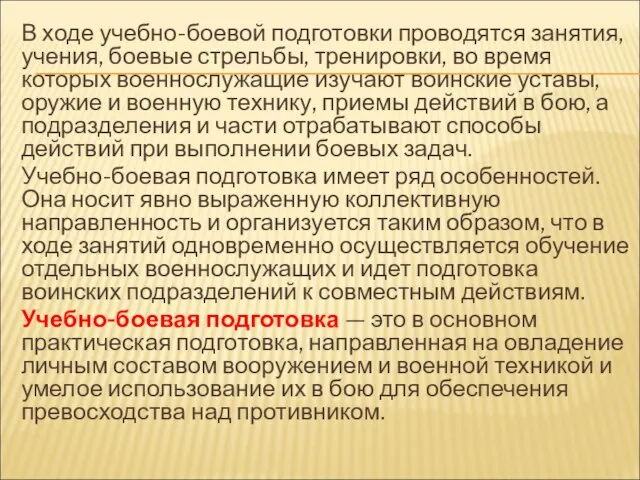 В ходе учебно-боевой подготовки проводятся занятия, учения, боевые стрельбы, тренировки, во время которых военнослужащие изучают воинские уставы, оружие и военную технику, приемы действий в бою, а подразделения и части отрабатывают способы действий при выполнении боевых задач.

Учебно-боевая подготовка имеет ряд особенностей. Она носит явно выраженную коллективную направленность и организуется таким образом, что в ходе занятий одновременно осуществляется обучение отдельных военнослужащих и идет подготовка воинских подразделений к совместным действиям.

Учебно-боевая подготовка — это в основном практическая подготовка, направленная на овладение личным составом вооружением и военной техникой и умелое использование их в бою для обеспечения превосходства над противником.